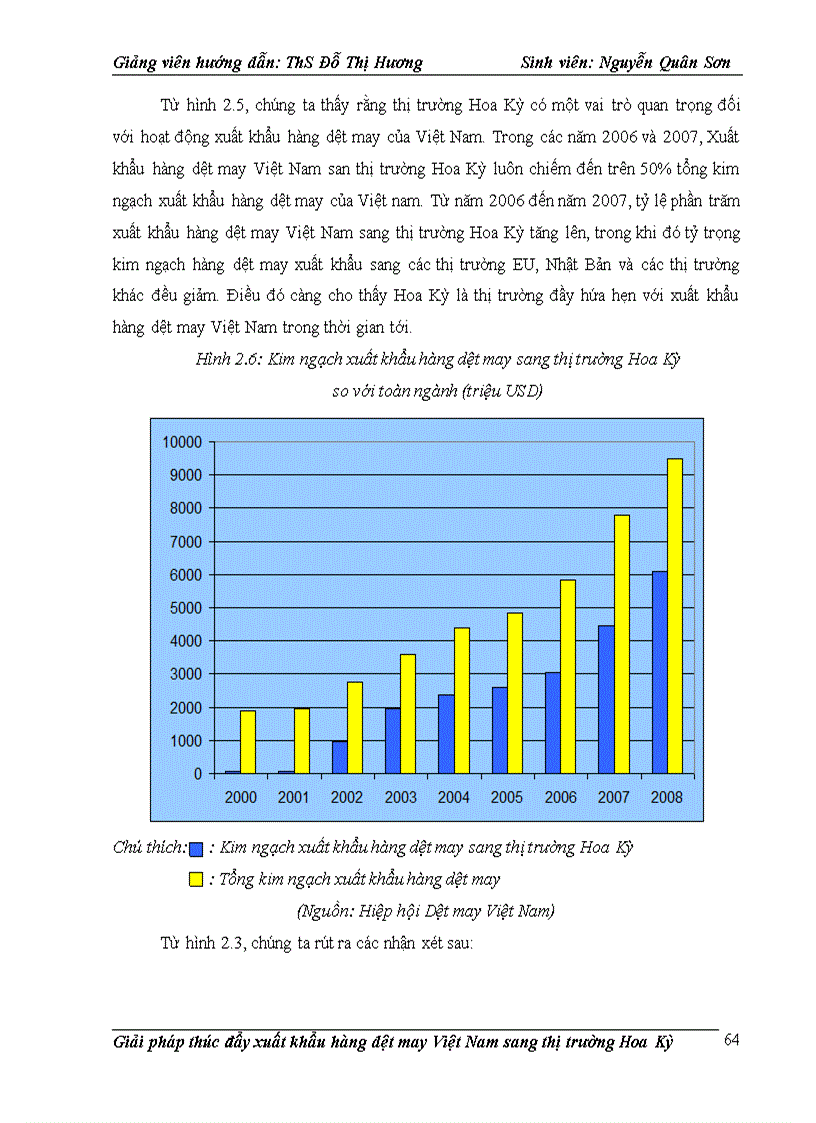 Giảng viên hướng dẫn: ThS Đỗ Thị Hương Sinh viên: Nguyễn Quân Sơn

Từ hình 2.5, chúng ta thấy rằng thị trường Hoa Kỳ có một vai trò quan trọng đối với hoạt động xuất khẩu hàng dệt may của Việt Nam. Trong các năm 2006 và 2007, Xuất khẩu hàng dệt may Việt Nam san thị trường Hoa Kỳ luôn chiếm đến trên 50% tổng kim ngạch xuất khẩu hàng dệt may của Việt nam. Từ năm 2006 đến năm 2007, tỷ lệ phần trăm xuất khẩu hàng dệt may Việt Nam sang thị trường Hoa Kỳ tăng lên, trong khi đó tỷ trọng kim ngạch hàng dệt may xuất khẩu sang các thị trường EU, Nhật Bản và các thị trường khác đều giảm. Điều đó càng cho thấy Hoa Kỳ là thị trường đầy hứa hẹn với xuất khẩu hàng dệt may Việt Nam trong thời gian tới.

Hình 2.6: Kim ngạch xuất khẩu hàng dệt may sang thị trường Hoa Kỳ so với toàn ngành (triệu USD)

10000
9000
8000
7000
6000
5000
4000
3000
2000
1000
0
2000 2001 2002 2003 2004 2005 2006 2007 2008

Chú thích: : Kim ngạch xuất khẩu hàng dệt may sang thị trường Hoa Kỳ
: Tổng kim ngạch xuất khẩu hàng dệt may
(Nguồn: Hiệp hội Dệt may Việt Nam)

Từ hình 2.3, chúng ta rút ra các nhận xét sau:

Giải pháp thúc đẩy xuất khẩu hàng dệt may Việt Nam sang thị trường Hoa Kỳ 64